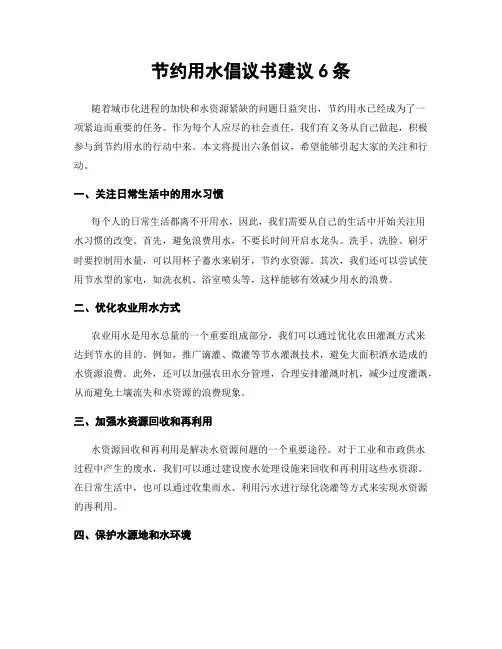 节约用水倡议书建议 6 条

随着城市化进程的加快和水资源紧缺的问题日益突出，节约用水已经成为了一项紧迫而重要的任务。作为每个人应尽的社会责任，我们有义务从自己做起，积极参与到节约用水的行动中来。本文将提出六条倡议，希望能够引起大家的关注和行动。

一、关注日常生活中的用水习惯

每个人的日常生活都离不开用水，因此，我们需要从自己的生活中开始关注用水习惯的改变。首先，避免浪费用水，不要长时间开启水龙头。洗手、洗脸、刷牙时要控制用水量，可以用杯子蓄水来刷牙，节约水资源。其次，我们还可以尝试使用节水型的家电，如洗衣机、浴室喷头等，这样能够有效减少用水的浪费。

二、优化农业用水方式

农业用水是用水总量的一个重要组成部分，我们可以通过优化农田灌溉方式来达到节水的目的。例如，推广滴灌、微灌等节水灌溉技术，避免大面积洒水造成的水资源浪费。此外，还可以加强农田水分管理，合理安排灌溉时机，减少过度灌溉，从而避免土壤流失和水资源的浪费现象。

三、加强水资源回收和再利用

水资源回收和再利用是解决水资源问题的一个重要途径。对于工业和市政供水过程中产生的废水，我们可以通过建设废水处理设施来回收和再利用这些水资源。在日常生活中，也可以通过收集雨水、利用污水进行绿化浇灌等方式来实现水资源的再利用。

四、保护水源地和水环境